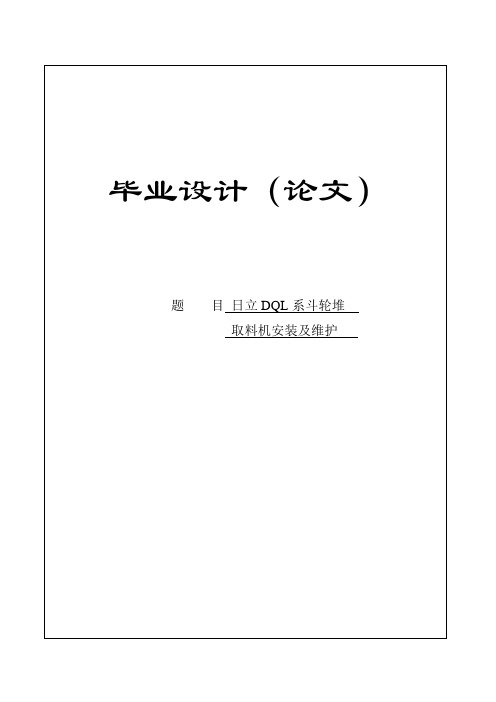 毕业设计（论文）

题　目 日立 DQL 系斗轮堆取料机安装及维护